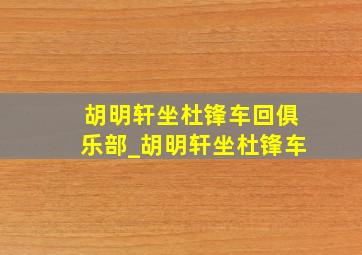 胡明轩坐杜锋车回俱乐部_胡明轩坐杜锋车